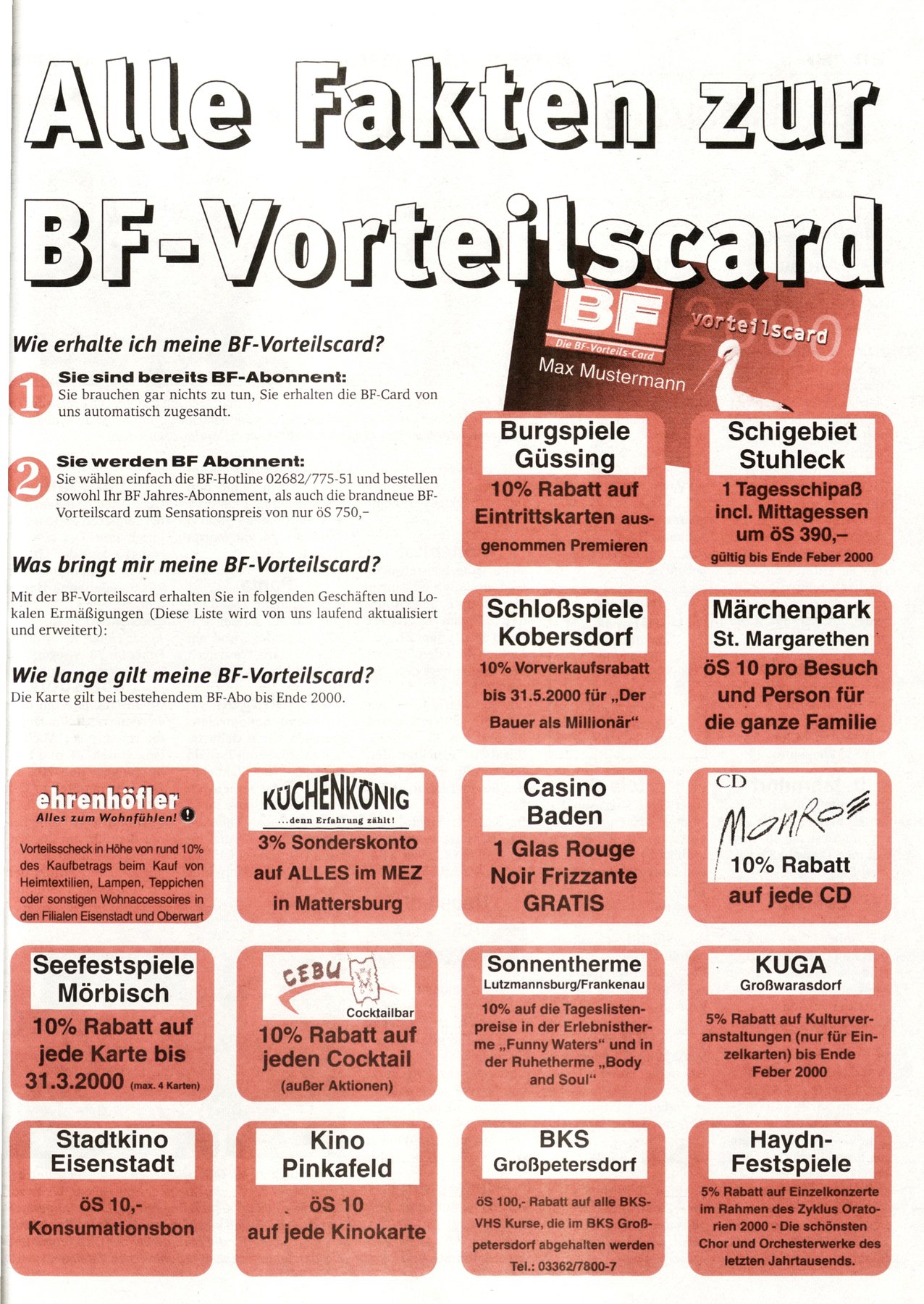 Alle Fakten zur BF-Vorteilscard

BF
Die BF-Vorteils-Card
vorteilscard 2000
Max Mustermann

Wie erhalte ich meine BF-Vorteilscard?

1 Sie sind bereits BF-Abonnent:
Sie brauchen gar nichts zu tun, Sie erhalten die BF-Card von uns automatisch zugesandt.

2 Sie werden BF Abonnent:
Sie wählen einfach die BF-Hotline 02682/775-51 und bestellen sowohl Ihr BF Jahres-Abonnement, als auch die brandneue BF-Vorteilscard zum Sensationspreis von nur öS 750,–

Was bringt mir meine BF-Vorteilscard?
Mit der BF-Vorteilscard erhalten Sie in folgenden Geschäften und Lokalen Ermäßigungen (Diese Liste wird von uns laufend aktualisiert und erweitert):

Wie lange gilt meine BF-Vorteilscard?
Die Karte gilt bei bestehendem BF-Abo bis Ende 2000.

Burgspiele Güssing
10% Rabatt auf Eintrittskarten ausgenommen Premieren

Schigebiet Stuhleck
1 Tagesschipaß incl. Mittagessen um öS 390,–
gültig bis Ende Feber 2000

Schloßspiele Kobersdorf
10% Vorverkaufsrabatt bis 31.5.2000 für „Der Bauer als Millionär“

Märchenpark St. Margarethen
öS 10 pro Besuch und Person für die ganze Familie

ehrenhöfler
Alles zum Wohnfühlen!
Vorteilsscheck in Höhe von rund 10% des Kaufbetrags beim Kauf von Heimtextilien, Lampen, Teppichen oder sonstigen Wohnaccessoires in den Filialen Eisenstadt und Oberwart

KÜCHENKÖNIG
...denn Erfahrung zählt!
3% Sonderskonto auf ALLES im MEZ in Mattersburg

Casino Baden
1 Glas Rouge Noir Frizzante GRATIS

CD Monroe
10% Rabatt auf jede CD

Seefestspiele Mörbisch
10% Rabatt auf jede Karte bis 31.3.2000 (max. 4 Karten)

CEBU Cocktailbar
10% Rabatt auf jeden Cocktail (außer Aktionen)

Sonnentherme Lutzmannsburg/Frankenau
10% auf die Tageslistenpreise in der Erlebnistherme „Funny Waters“ und in der Ruhetherme „Body and Soul“

KUGA Großwarasdorf
5% Rabatt auf Kulturveranstaltungen (nur für Einzelkarten) bis Ende Feber 2000

Stadtkino Eisenstadt
öS 10,- Konsumationsbon

Kino Pinkafeld
öS 10 auf jede Kinokarte

BKS Großpetersdorf
öS 100,- Rabatt auf alle BKS-VHS Kurse, die im BKS Großpetersdorf abgehalten werden Tel.: 03362/7800-7

Haydn-Festspiele
5% Rabatt auf Einzelkonzerte im Rahmen des Zyklus Oratorien 2000 - Die schönsten Chor und Orchesterwerke des letzten Jahrtausends.